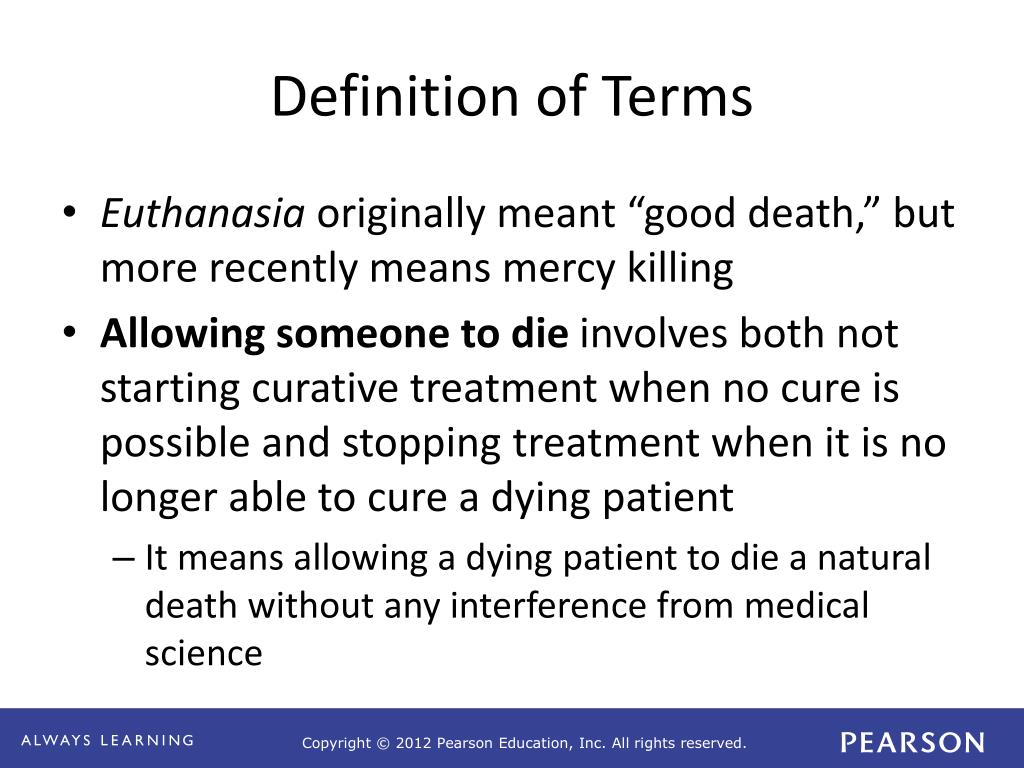 Definition of Terms

• Euthanasia originally meant “good death,” but more recently means mercy killing

• Allowing someone to die involves both not starting curative treatment when no cure is possible and stopping treatment when it is no longer able to cure a dying patient

– It means allowing a dying patient to die a natural death without any interference from medical science

ALWAYS LEARNING

Copyright © 2012 Pearson Education, Inc. All rights reserved.

PEARSON